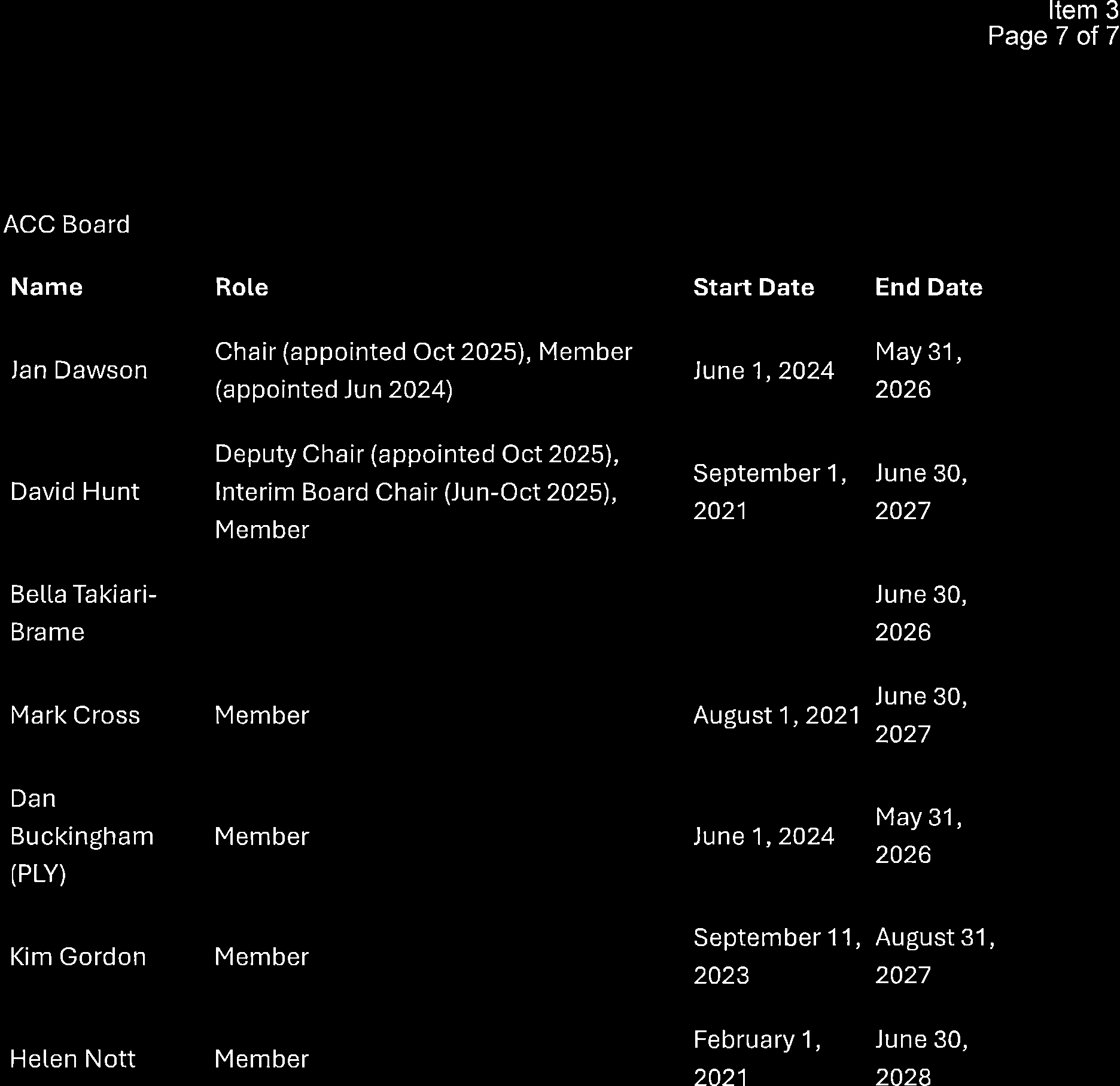 Item 3
Page 7 of 7

ACC Board

| Name | Role | Start Date | End Date |
|---|---|---|---|
| Jan Dawson | Chair (appointed Oct 2025), Member (appointed Jun 2024) | June 1, 2024 | May 31, 2026 |
| David Hunt | Deputy Chair (appointed Oct 2025), Interim Board Chair (Jun-Oct 2025), Member | September 1, 2021 | June 30, 2027 |
| Bella Takiari-Brame | | | June 30, 2026 |
| Mark Cross | Member | August 1, 2021 | June 30, 2027 |
| Dan Buckingham (PLY) | Member | June 1, 2024 | May 31, 2026 |
| Kim Gordon | Member | September 11, 2023 | August 31, 2027 |
| Helen Nott | Member | February 1, 2021 | June 30, 2028 |